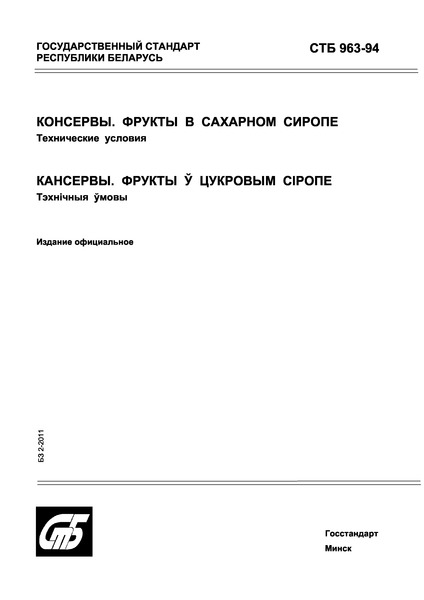 ГОСУДАРСТВЕННЫЙ СТАНДАРТ РЕСПУБЛИКИ БЕЛАРУСЬ

СТБ 963-94

КОНСЕРВЫ. ФРУКТЫ В САХАРНОМ СИРОПЕ
Технические условия

КАНСЕРВЫ. ФРУКТЫ Ў ЦУКРОВЫМ СІРОПЕ
Тэхнічныя ўмовы

Издание официальное

БЗ 2-2011

СтБ

Госстандарт
Минск